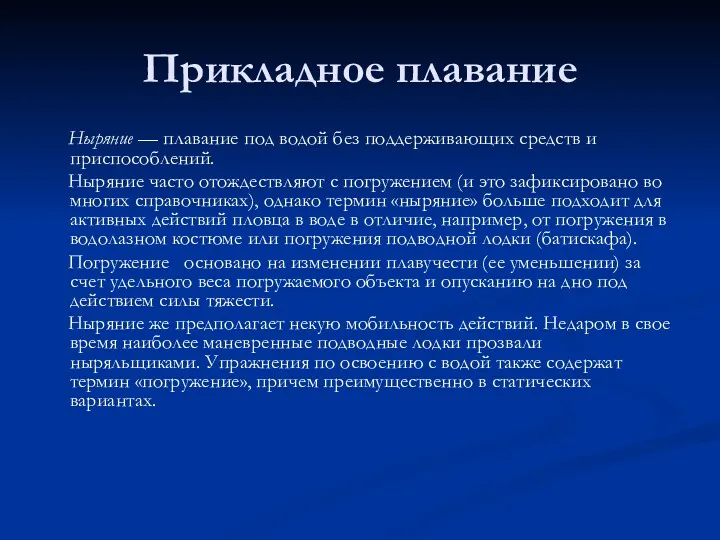 Прикладное плавание

Ныряние — плавание под водой без поддерживающих средств и приспособлений.

Ныряние часто отождествляют с погружением (и это зафиксировано во многих справочниках), однако термин «ныряние» больше подходит для активных действий пловца в воде в отличие, например, от погружения в водолазном костюме или погружения подводной лодки (батискафа).

Погружение основано на изменении плавучести (ее уменьшении) за счет удельного веса погружаемого объекта и опусканию на дно под действием силы тяжести.

Ныряние же предполагает некую мобильность действий. Недаром в свое время наиболее маневренные подводные лодки прозвали ныряльщиками. Упражнения по освоению с водой также содержат термин «погружение», причем преимущественно в статических вариантах.